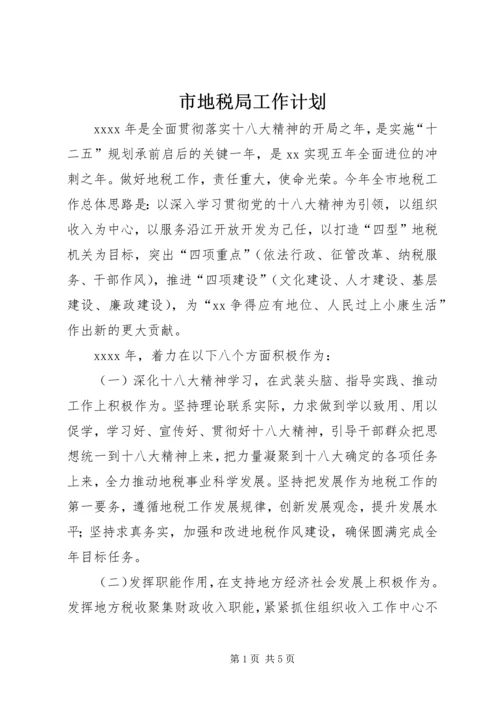 市地税局工作计划

xxxx 年是全面贯彻落实十八大精神的开局之年，是实施“十二五”规划承前启后的关键一年，是 xx 实现五年全面进位的冲刺之年。做好地税工作，责任重大，使命光荣。今年全市地税工作总体思路是：以深入学习贯彻党的十八大精神为引领，以组织收入为中心，以服务沿江开放开发为己任，以打造“四型”地税机关为目标，突出“四项重点”（依法行政、征管改革、纳税服务、干部作风），推进“四项建设”（文化建设、人才建设、基层建设、廉政建设），为“xx 争得应有地位、人民过上小康生活”作出新的更大贡献。

xxxx 年，着力在以下八个方面积极作为：

（一）深化十八大精神学习，在武装头脑、指导实践、推动工作上积极作为。坚持理论联系实际，力求做到学以致用、用以促学，学习好、宣传好、贯彻好十八大精神，引导干部群众把思想统一到十八大精神上来，把力量凝聚到十八大确定的各项任务上来，全力推动地税事业科学发展。坚持把发展作为地税工作的第一要务，遵循地税工作发展规律，创新发展观念，提升发展水平；坚持求真务实，加强和改进地税作风建设，确保圆满完成全年目标任务。

（二）发挥职能作用，在支持地方经济社会发展上积极作为。发挥地方税收聚集财政收入职能，紧紧抓住组织收入工作中心不

第 1 页 共 5 页